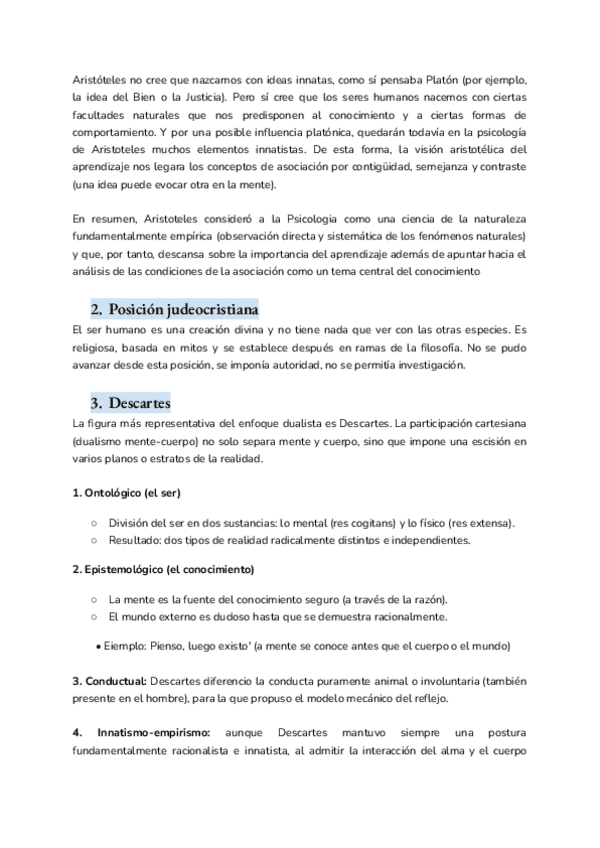 Aristóteles no cree que nazcamos con ideas innatas, como sí pensaba Platón (por ejemplo, la idea del Bien o la Justicia). Pero sí cree que los seres humanos nacemos con ciertas facultades naturales que nos predisponen al conocimiento y a ciertas formas de comportamiento. Y por una posible influencia platónica, quedarán todavía en la psicología de Aristoteles muchos elementos innatistas. De esta forma, la visión aristotélica del aprendizaje nos legara los conceptos de asociación por contigüidad, semejanza y contraste (una idea puede evocar otra en la mente).

En resumen, Aristoteles consideró a la Psicologia como una ciencia de la naturaleza fundamentalmente empírica (observación directa y sistemática de los fenómenos naturales) y que, por tanto, descansa sobre la importancia del aprendizaje además de apuntar hacia el análisis de las condiciones de la asociación como un tema central del conocimiento

2. Posición judeocristiana

El ser humano es una creación divina y no tiene nada que ver con las otras especies. Es religiosa, basada en mitos y se establece después en ramas de la filosofía. No se pudo avanzar desde esta posición, se imponía autoridad, no se permitía investigación.

3. Descartes

La figura más representativa del enfoque dualista es Descartes. La participación cartesiana (dualismo mente-cuerpo) no solo separa mente y cuerpo, sino que impone una escisión en varios planos o estratos de la realidad.

1. Ontológico (el ser)

○ División del ser en dos sustancias: lo mental (res cogitans) y lo físico (res extensa).
○ Resultado: dos tipos de realidad radicalmente distintos e independientes.

2. Epistemológico (el conocimiento)

○ La mente es la fuente del conocimiento seguro (a través de la razón).
○ El mundo externo es dudoso hasta que se demuestra racionalmente.

• Eiemplo: Pienso, luego existo' (a mente se conoce antes que el cuerpo o el mundo)

3. Conductual: Descartes diferencio la conducta puramente animal o involuntaria (también presente en el hombre), para la que propuso el modelo mecánico del reflejo.

4. Innatismo-empirismo: aunque Descartes mantuvo siempre una postura fundamentalmente racionalista e innatista, al admitir la interacción del alma y el cuerpo